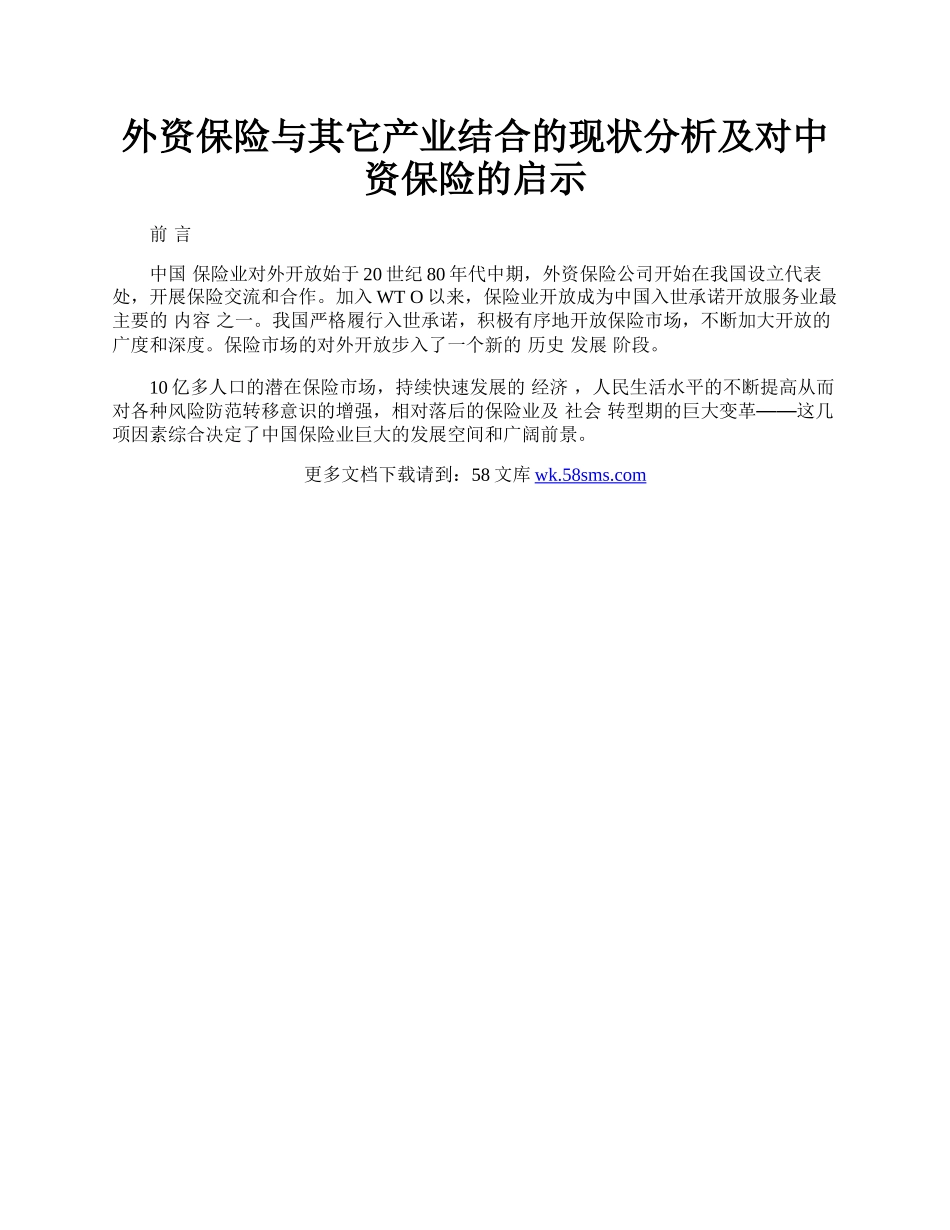 外资保险与其它产业结合的现状分析及对中资保险的启示

前 言

中国 保险业对外开放始于 20 世纪 80 年代中期，外资保险公司开始在我国设立代表处，开展保险交流和合作。加入 WT O 以来，保险业开放成为中国入世承诺开放服务业最主要的 内容 之一。我国严格履行入世承诺，积极有序地开放保险市场，不断加大开放的广度和深度。保险市场的对外开放步入了一个新的 历史 发展 阶段。

10 亿多人口的潜在保险市场，持续快速发展的 经济 ，人民生活水平的不断提高从而对各种风险防范转移意识的增强，相对落后的保险业及 社会 转型期的巨大变革——这几项因素综合决定了中国保险业巨大的发展空间和广阔前景。

更多文档下载请到：58 文库 wk.58sms.com